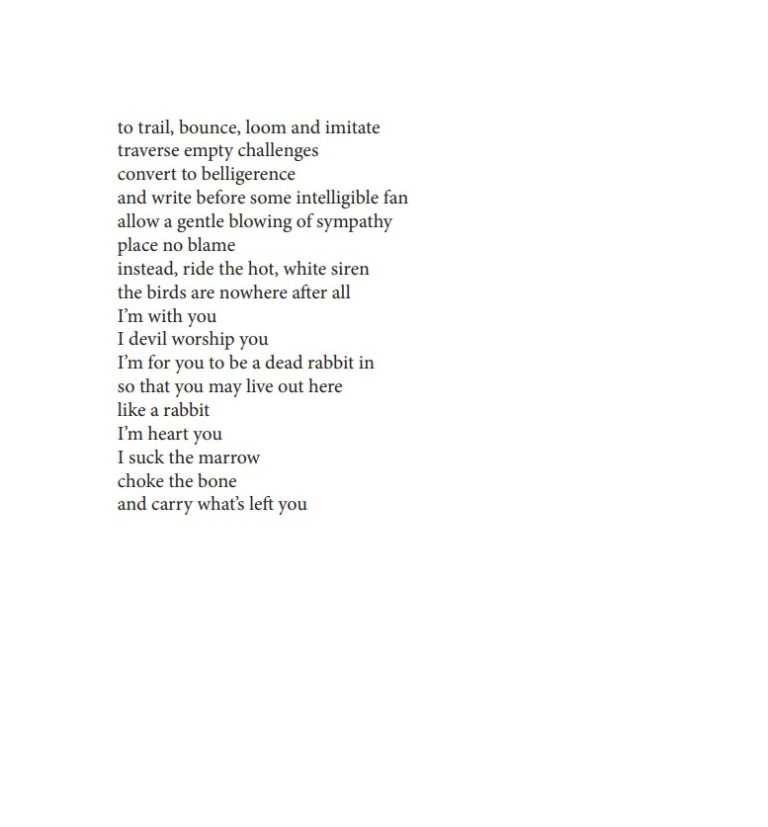 to trail, bounce, loom and imitate
traverse empty challenges
convert to belligerence
and write before some intelligible fan
allow a gentle blowing of sympathy
place no blame
instead, ride the hot, white siren
the birds are nowhere after all
I'm with you
I devil worship you
I'm for you to be a dead rabbit in
so that you may live out here
like a rabbit
I'm heart you
I suck the marrow
choke the bone
and carry what's left you